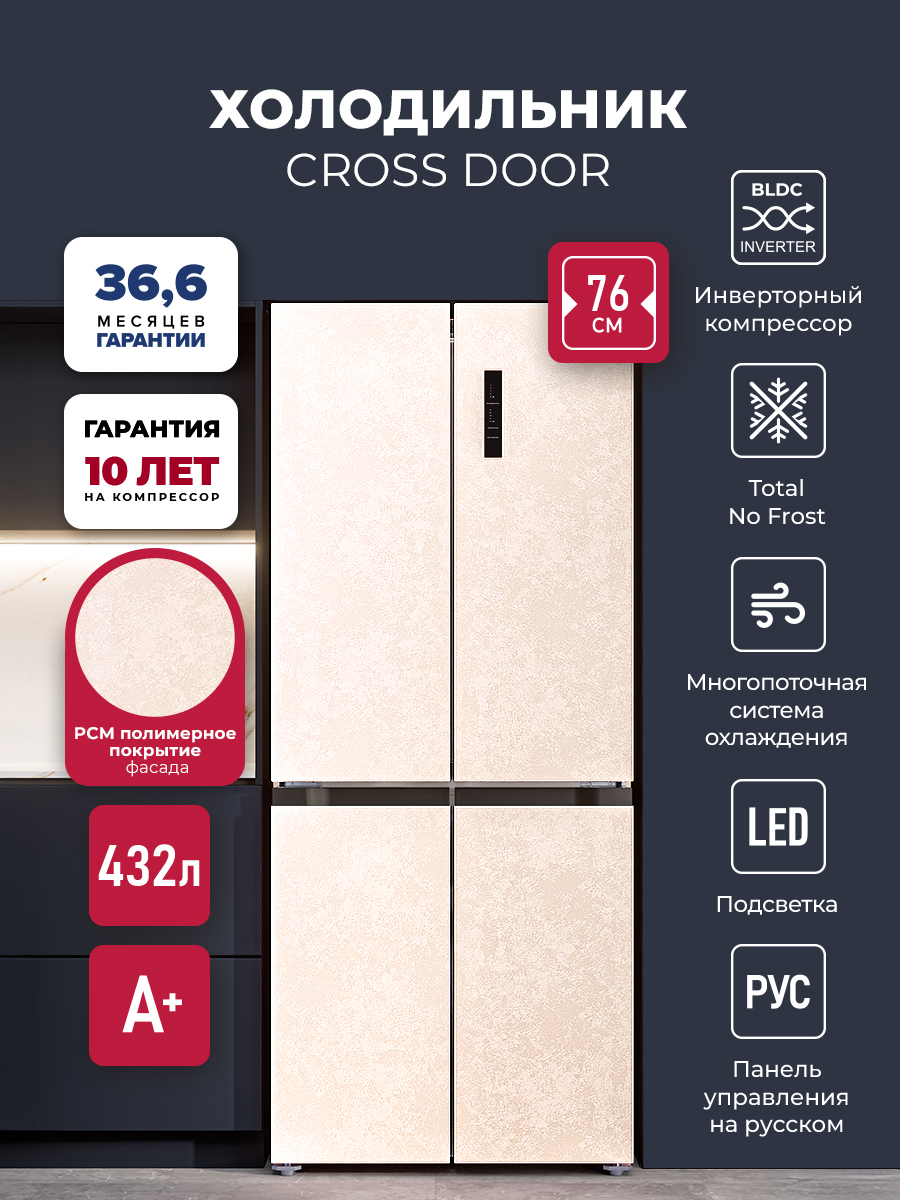 ХОЛОДИЛЬНИК
CROSS DOOR

36,6
МЕСЯЦЕВ
ГАРАНТИИ

ГАРАНТИЯ
10 ЛЕТ
НА КОМПРЕССОР

PCM полимерное покрытие
фасада

432л

A+

76
СМ

BLDC
INVERTER

Инверторный компрессор

Total
No Frost

Многопоточная система охлаждения

LED

Подсветка

РУС

Панель управления на русском